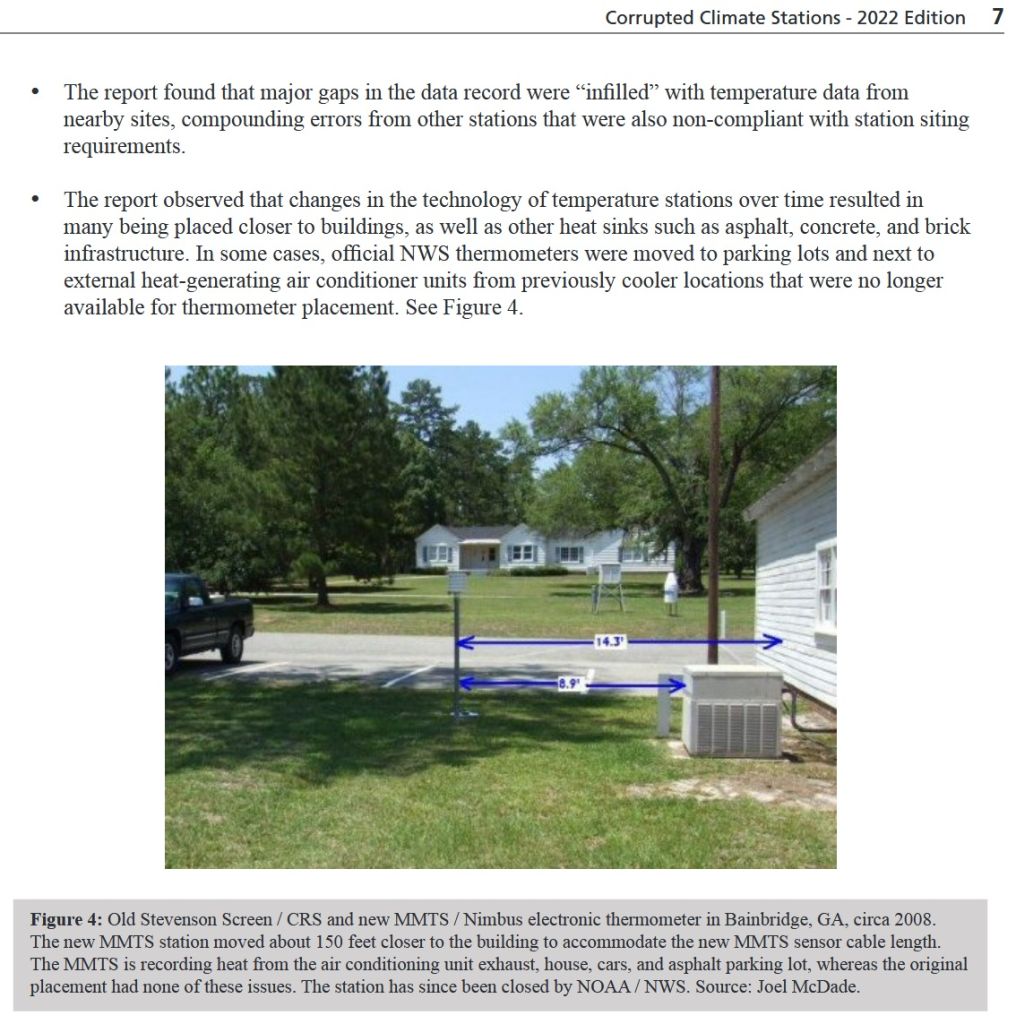 Corrupted Climate Stations - 2022 Edition 7

• The report found that major gaps in the data record were "infilled" with temperature data from nearby sites, compounding errors from other stations that were also non-compliant with station siting requirements.

• The report observed that changes in the technology of temperature stations over time resulted in many being placed closer to buildings, as well as other heat sinks such as asphalt, concrete, and brick infrastructure. In some cases, official NWS thermometers were moved to parking lots and next to external heat-generating air conditioner units from previously cooler locations that were no longer available for thermometer placement. See Figure 4.

14.3'

8.9'

Figure 4: Old Stevenson Screen / CRS and new MMTS / Nimbus electronic thermometer in Bainbridge, GA, circa 2008. The new MMTS station moved about 150 feet closer to the building to accommodate the new MMTS sensor cable length. The MMTS is recording heat from the air conditioning unit exhaust, house, cars, and asphalt parking lot, whereas the original placement had none of these issues. The station has since been closed by NOAA / NWS. Source: Joel McDade.